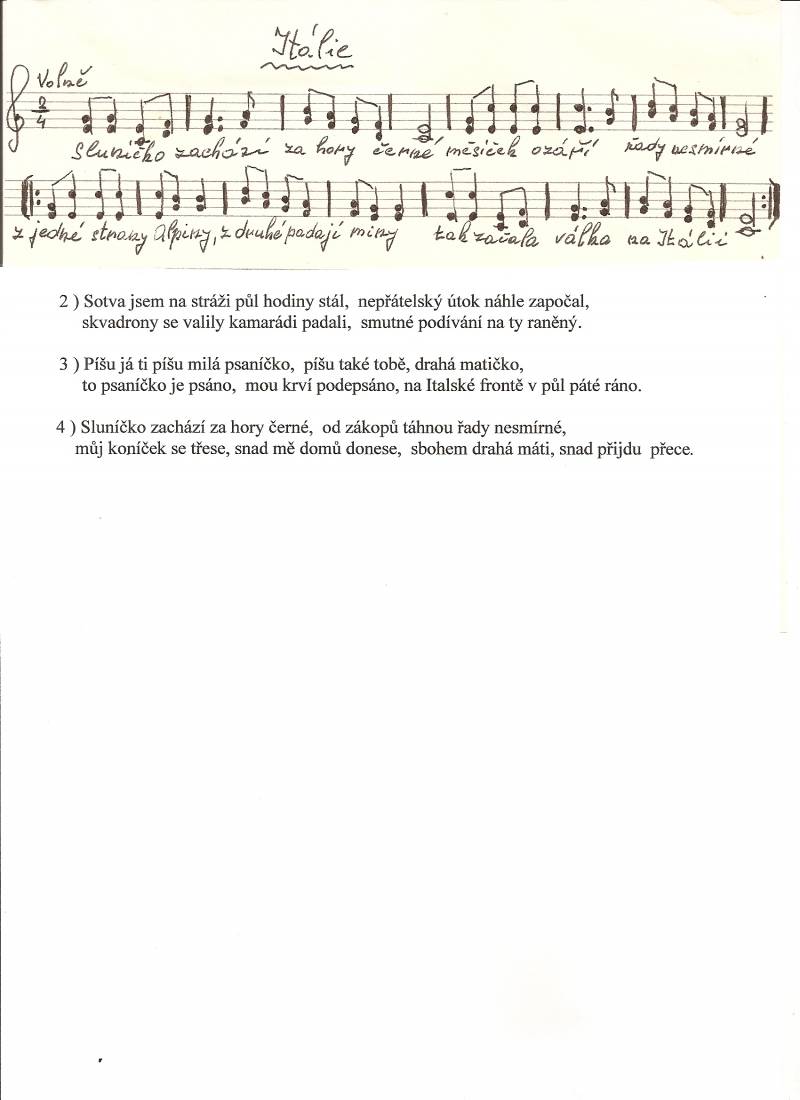 Itálie

Volně

$\frac{2}{4}$

Sluníčko zachází za hory černé měsíček ozáří řady nesmírné

z jedné strany Alpiny, z druhé padají miny tak začala válka na Itálii

2 ) Sotva jsem na stráži půl hodiny stál, nepřátelský útok náhle započal, skvadrony se valily kamarádi padali, smutné podívání na ty raněný.

3 ) Píšu já ti píšu milá psaníčko, píšu také tobě, drahá matičko, to psaníčko je psáno, mou krví podepsáno, na Italské frontě v půl páté ráno.

4 ) Sluníčko zachází za hory černé, od zákopů táhnou řady nesmírné, můj koníček se třese, snad mě domů donese, sbohem drahá máti, snad přijdu přece.